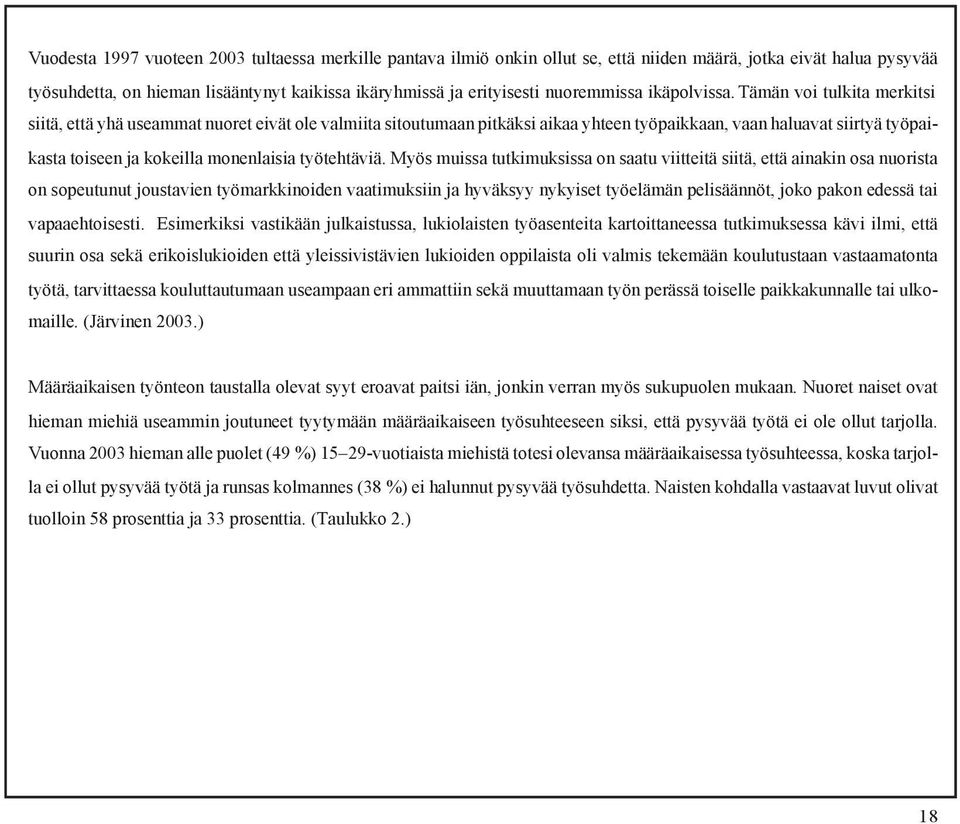 Vuodesta 1997 vuoteen 2003 tultaessa merkille pantava ilmiö onkin ollut se, että niiden määrä, jotka eivät halua pysyvää työsuhdetta, on hieman lisääntynyt kaikissa ikäryhmissä ja erityisesti nuoremmissa ikäpolvissa. Tämän voi tulkita merkitsi siitä, että yhä useammat nuoret eivät ole valmiita sitoutumaan pitkäksi aikaa yhteen työpaikkaan, vaan haluavat siirtyä työpaikasta toiseen ja kokeilla monenlaisia työtehtäviä. Myös muissa tutkimuksissa on saatu viitteitä siitä, että ainakin osa nuorista on sopeutunut joustavien työmarkkinoiden vaatimuksiin ja hyväksyy nykyiset työelämän pelisäännöt, joko pakon edessä tai vapaaehtoisesti. Esimerkiksi vastikään julkaistussa, lukiolaisten työasenteita kartoittaneessa tutkimuksessa kävi ilmi, että suurin osa sekä erikoislukioiden että yleissivistävien lukioiden oppilaista oli valmis tekemään koulutustaan vastaamatonta työtä, tarvittaessa kouluttautumaan useampaan eri ammattiin sekä muuttamaan työn perässä toiselle paikkakunnalle tai ulkomaille. (Järvinen 2003.)

Määräaikaisen työnteon taustalla olevat syyt eroavat paitsi iän, jonkin verran myös sukupuolen mukaan. Nuoret naiset ovat hieman miehiä useammin joutuneet tyytymään määräaikaiseen työsuhteeseen siksi, että pysyvää työtä ei ole ollut tarjolla. Vuonna 2003 hieman alle puolet (49 %) 15–29-vuotiaista miehistä totesi olevansa määräaikaisessa työsuhteessa, koska tarjolla ei ollut pysyvää työtä ja runsas kolmannes (38 %) ei halunnut pysyvää työsuhdetta. Naisten kohdalla vastaavat luvut olivat tuolloin 58 prosenttia ja 33 prosenttia. (Taulukko 2.)

18